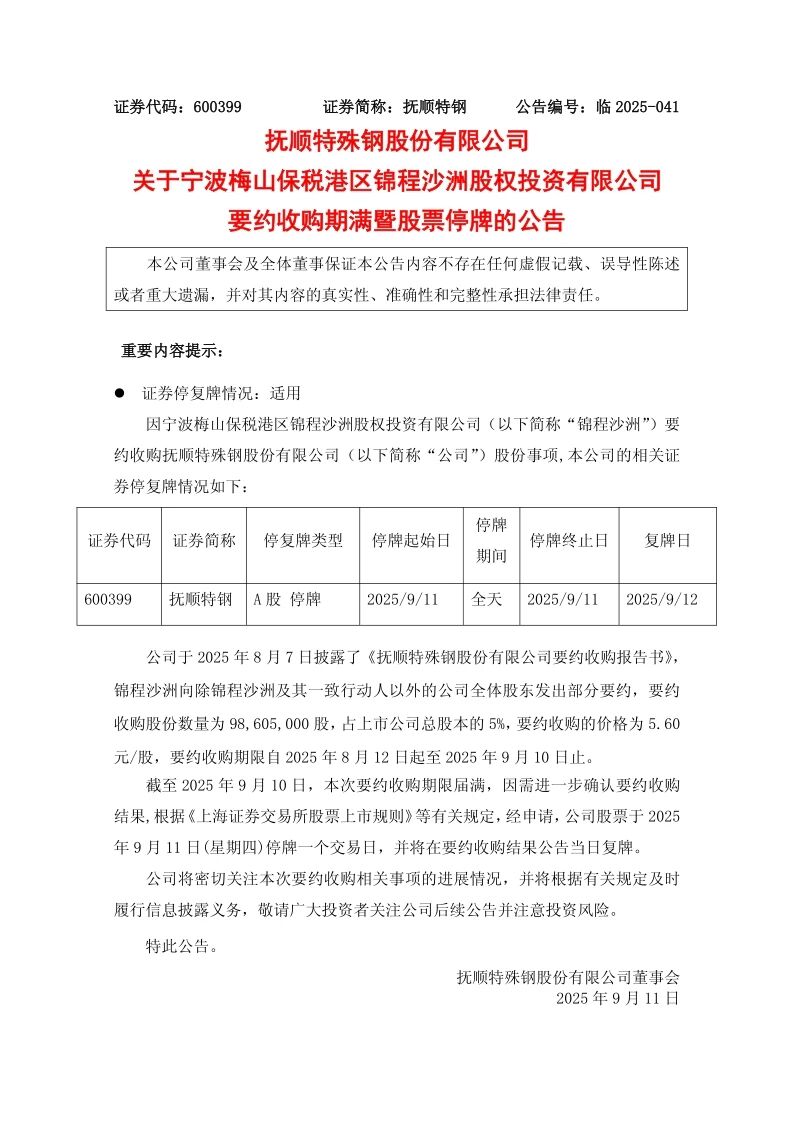 证券代码：600399　　　　证券简称：抚顺特钢　　　　公告编号：临 2025-041

抚顺特殊钢股份有限公司
关于宁波梅山保税港区锦程沙洲股权投资有限公司
要约收购期满暨股票停牌的公告

本公司董事会及全体董事保证本公告内容不存在任何虚假记载、误导性陈述或者重大遗漏，并对其内容的真实性、准确性和完整性承担法律责任。

重要内容提示：

● 证券停复牌情况：适用

因宁波梅山保税港区锦程沙洲股权投资有限公司（以下简称“锦程沙洲”）要约收购抚顺特殊钢股份有限公司（以下简称“公司”）股份事项，本公司的相关证券停复牌情况如下：

| 证券代码 | 证券简称 | 停复牌类型 | 停牌起始日 | 停牌期间 | 停牌终止日 | 复牌日 |
|---|---|---|---|---|---|---|
| 600399 | 抚顺特钢 | A 股 停牌 | 2025/9/11 | 全天 | 2025/9/11 | 2025/9/12 |

公司于 2025 年 8 月 7 日披露了《抚顺特殊钢股份有限公司要约收购报告书》，锦程沙洲向除锦程沙洲及其一致行动人以外的公司全体股东发出部分要约，要约收购股份数量为 98,605,000 股，占上市公司总股本的 5%，要约收购的价格为 5.60 元/股，要约收购期限自 2025 年 8 月 12 日起至 2025 年 9 月 10 日止。

截至 2025 年 9 月 10 日，本次要约收购期限届满，因需进一步确认要约收购结果，根据《上海证券交易所股票上市规则》等有关规定，经申请，公司股票于 2025 年 9 月 11 日(星期四)停牌一个交易日，并将在要约收购结果公告当日复牌。

公司将密切关注本次要约收购相关事项的进展情况，并将根据有关规定及时履行信息披露义务，敬请广大投资者关注公司后续公告并注意投资风险。

特此公告。

抚顺特殊钢股份有限公司董事会
2025 年 9 月 11 日